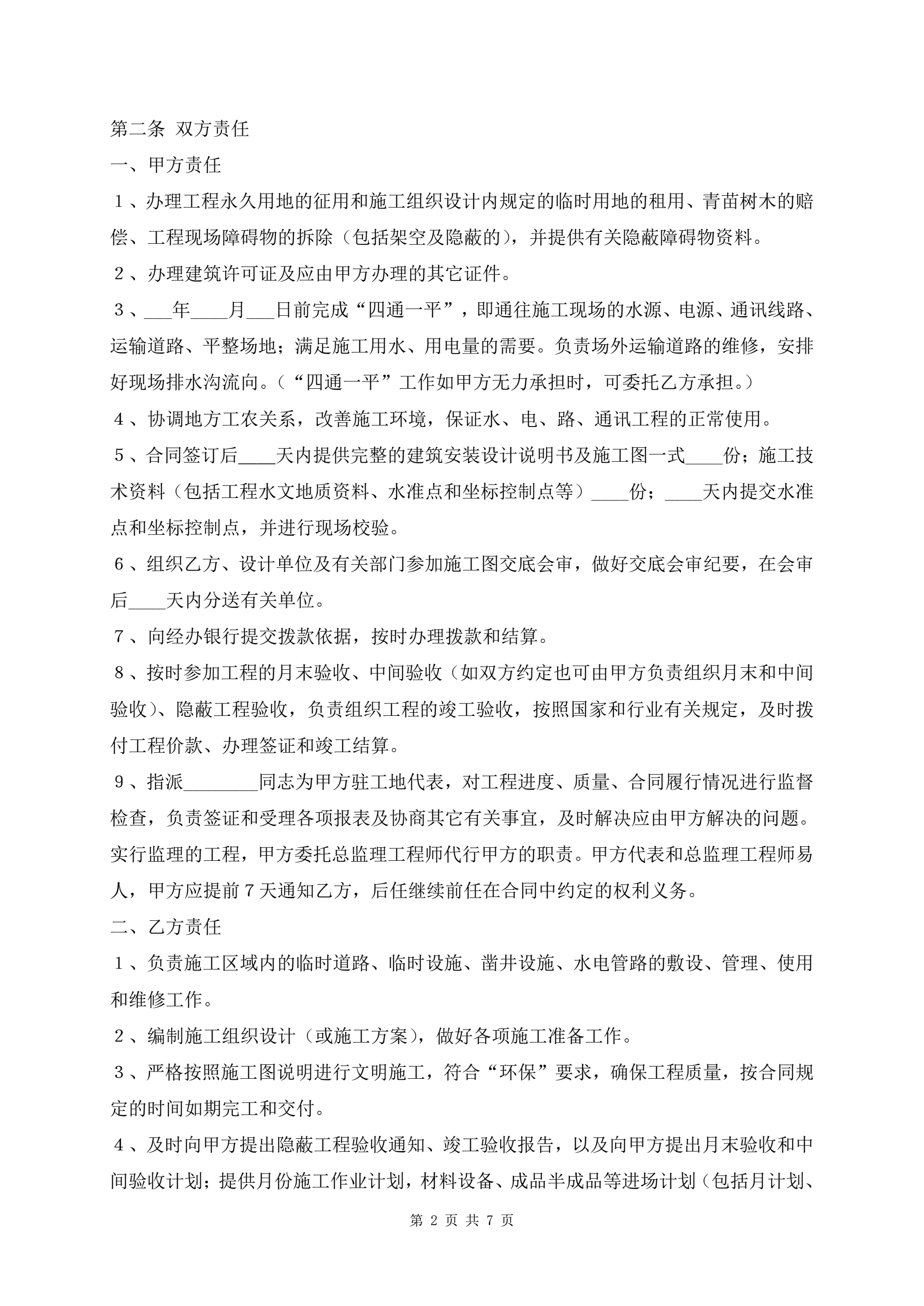 第二条 双方责任

一、甲方责任

１、办理工程永久用地的征用和施工组织设计内规定的临时用地的租用、青苗树木的赔偿、工程现场障碍物的拆除（包括架空及隐蔽的），并提供有关隐蔽障碍物资料。

２、办理建筑许可证及应由甲方办理的其它证件。

３、___年____月___日前完成“四通一平”，即通往施工现场的水源、电源、通讯线路、运输道路、平整场地；满足施工用水、用电量的需要。负责场外运输道路的维修，安排好现场排水沟流向。（“四通一平”工作如甲方无力承担时，可委托乙方承担。）

４、协调地方工农关系，改善施工环境，保证水、电、路、通讯工程的正常使用。

５、合同签订后____天内提供完整的建筑安装设计说明书及施工图一式____份；施工技术资料（包括工程水文地质资料、水准点和坐标控制点等）____份；____天内提交水准点和坐标控制点，并进行现场校验。

６、组织乙方、设计单位及有关部门参加施工图交底会审，做好交底会审纪要，在会审后____天内分送有关单位。

７、向经办银行提交拨款依据，按时办理拨款和结算。

８、按时参加工程的月末验收、中间验收（如双方约定也可由甲方负责组织月末和中间验收）、隐蔽工程验收，负责组织工程的竣工验收，按照国家和行业有关规定，及时拨付工程价款、办理签证和竣工结算。

９、指派________同志为甲方驻工地代表，对工程进度、质量、合同履行情况进行监督检查，负责签证和受理各项报表及协商其它有关事宜，及时解决应由甲方解决的问题。实行监理的工程，甲方委托总监理工程师代行甲方的职责。甲方代表和总监理工程师易人，甲方应提前７天通知乙方，后任继续前任在合同中约定的权利义务。

二、乙方责任

１、负责施工区域内的临时道路、临时设施、凿井设施、水电管路的敷设、管理、使用和维修工作。

２、编制施工组织设计（或施工方案），做好各项施工准备工作。

３、严格按照施工图说明进行文明施工，符合“环保”要求，确保工程质量，按合同规定的时间如期完工和交付。

４、及时向甲方提出隐蔽工程验收通知、竣工验收报告，以及向甲方提出月末验收和中间验收计划；提供月份施工作业计划，材料设备、成品半成品等进场计划（包括月计划、

第 2 页 共 7 页